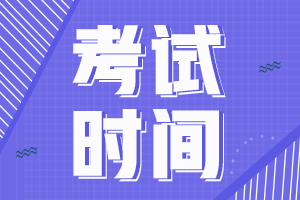 考试
时间